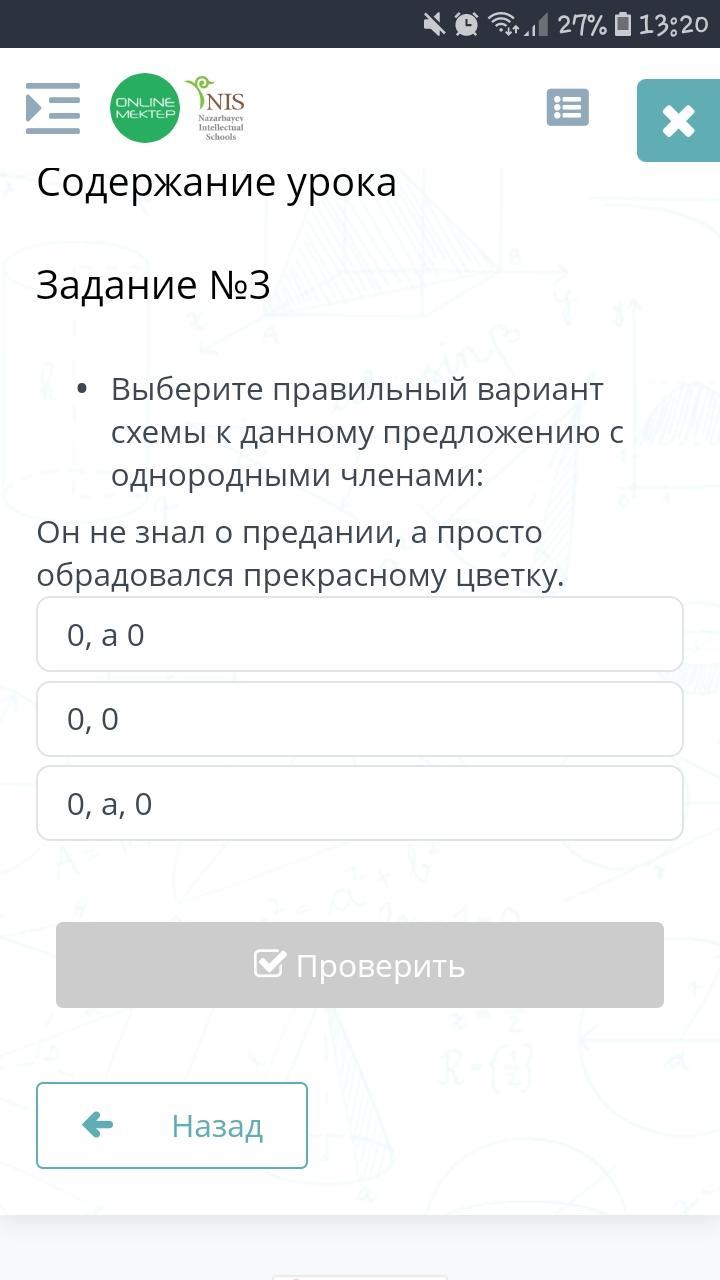 27% 13:20

ONLINE MEKTEP
NIS
Nazarbayev Intellectual Schools

Содержание урока

Задание №3

• Выберите правильный вариант схемы к данному предложению с однородными членами:

Он не знал о предании, а просто обрадовался прекрасному цветку.

0, а 0

0, 0

0, а, 0

Проверить

Назад